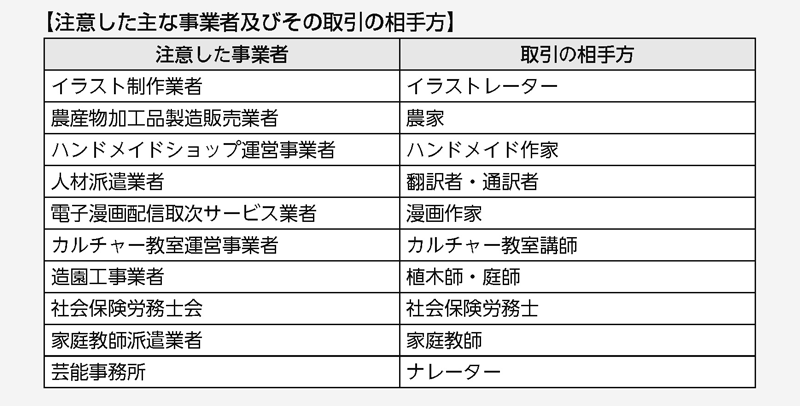 【注意した主な事業者及びその取引の相手方】

| 注意した事業者 | 取引の相手方 |
|---|---|
| イラスト制作業者 | イラストレーター |
| 農産物加工品製造販売業者 | 農家 |
| ハンドメイドショップ運営事業者 | ハンドメイド作家 |
| 人材派遣業者 | 翻訳者・通訳者 |
| 電子漫画配信取次サービス業者 | 漫画作家 |
| カルチャー教室運営事業者 | カルチャー教室講師 |
| 造園工事業者 | 植木師・庭師 |
| 社会保険労務士会 | 社会保険労務士 |
| 家庭教師派遣業者 | 家庭教師 |
| 芸能事務所 | ナレーター |